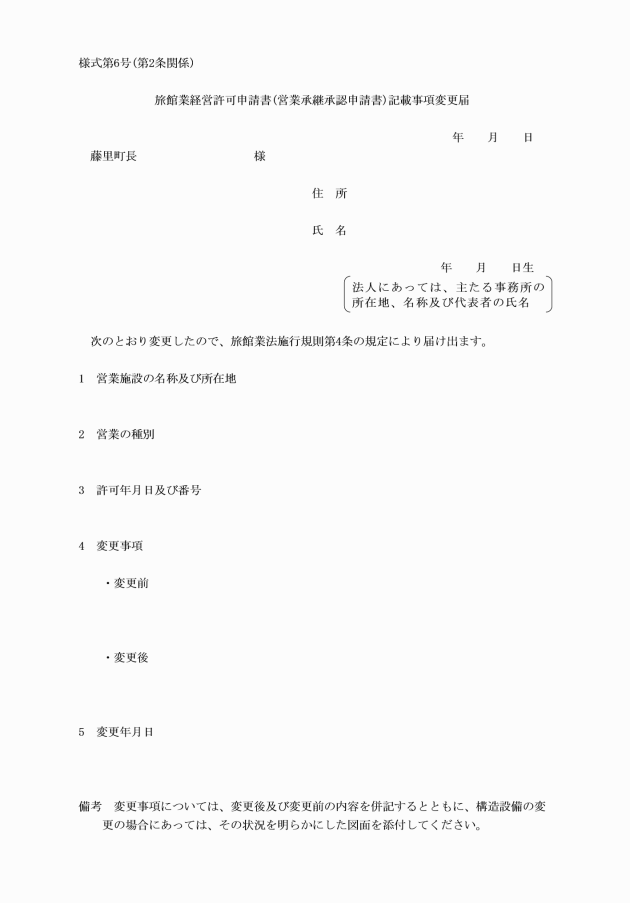 様式第6号(第2条関係)

旅館業経営許可申請書(営業承継承認申請書)記載事項変更届

年　月　日

藤里町長　　　　　様

住　所

氏　名

年　月　日生

法人にあっては、主たる事務所の所在地、名称及び代表者の氏名

次のとおり変更したので、旅館業法施行規則第4条の規定により届け出ます。

1　営業施設の名称及び所在地

2　営業の種別

3　許可年月日及び番号

4　変更事項

・変更前

・変更後

5　変更年月日

備考　変更事項については、変更後及び変更前の内容を併記するとともに、構造設備の変更の場合にあっては、その状況を明らかにした図面を添付してください。